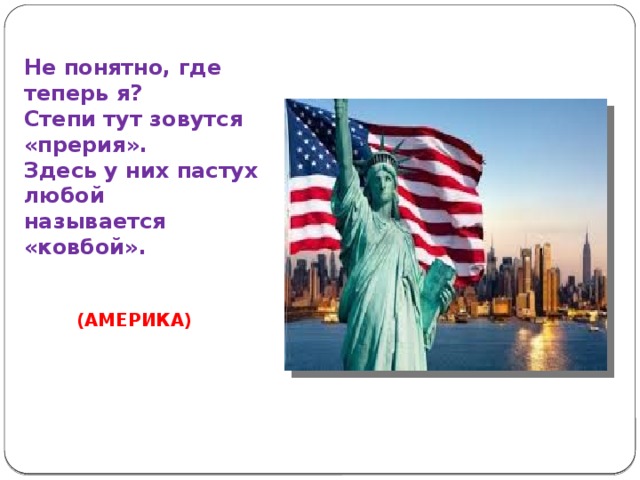 Не понятно, где теперь я?
Степи тут зовутся «прерия».
Здесь у них пастух любой называется «ковбой».

(АМЕРИКА)